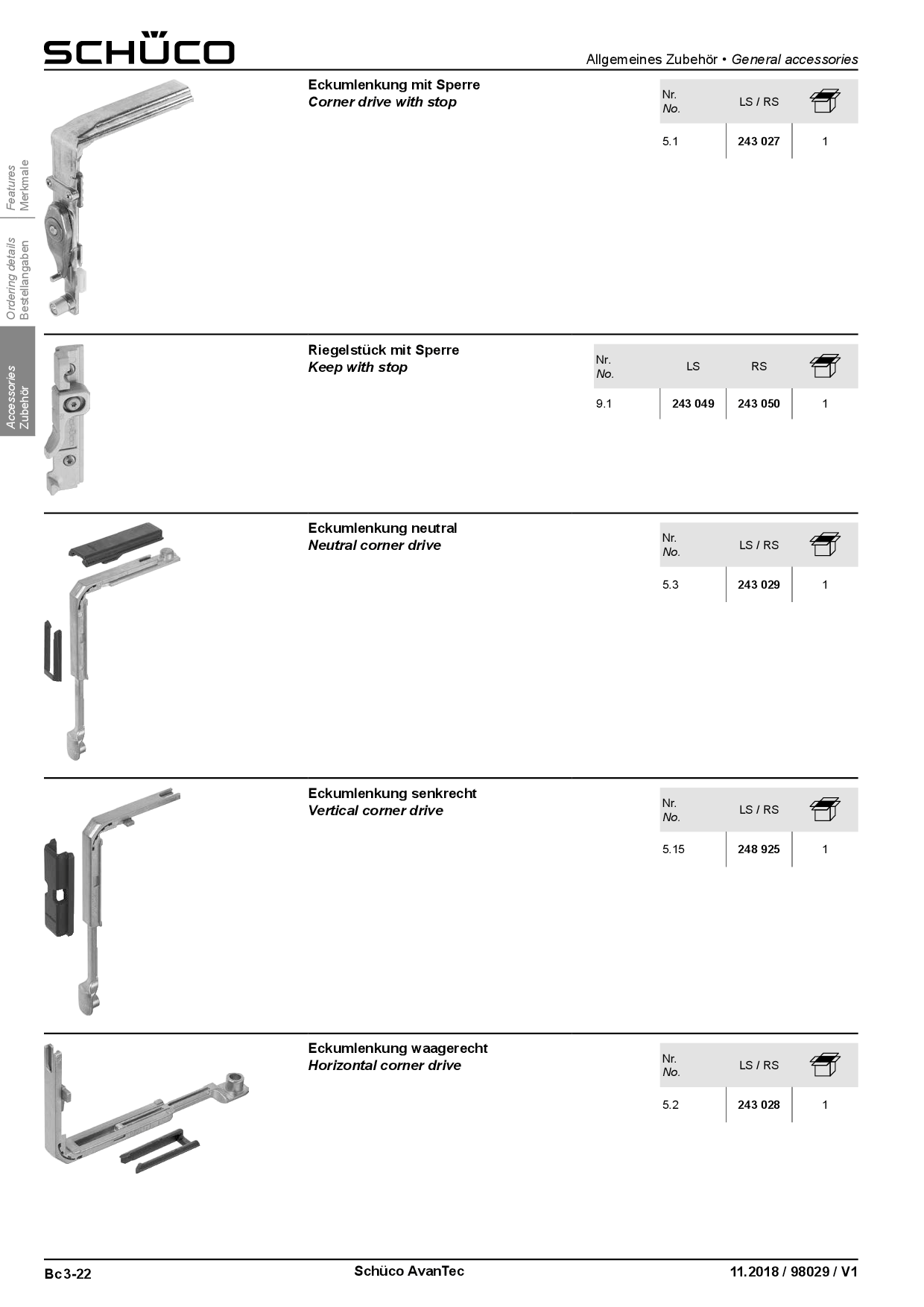 SCHÜCO

Allgemeines Zubehör • General accessories

Features
Merkmale

Ordering details
Bestellangaben

Accessories
Zubehör

Eckumlenkung mit Sperre
Corner drive with stop

| Nr. No. | LS / RS | |
|---|---|---|
| 5.1 | 243 027 | 1 |

Riegelstück mit Sperre
Keep with stop

| Nr. No. | LS | RS | |
|---|---|---|---|
| 9.1 | 243 049 | 243 050 | 1 |

Eckumlenkung neutral
Neutral corner drive

| Nr. No. | LS / RS | |
|---|---|---|
| 5.3 | 243 029 | 1 |

Eckumlenkung senkrecht
Vertical corner drive

| Nr. No. | LS / RS | |
|---|---|---|
| 5.15 | 248 925 | 1 |

Eckumlenkung waagerecht
Horizontal corner drive

| Nr. No. | LS / RS | |
|---|---|---|
| 5.2 | 243 028 | 1 |

Bc3-22

Schüco AvanTec

11.2018 / 98029 / V1